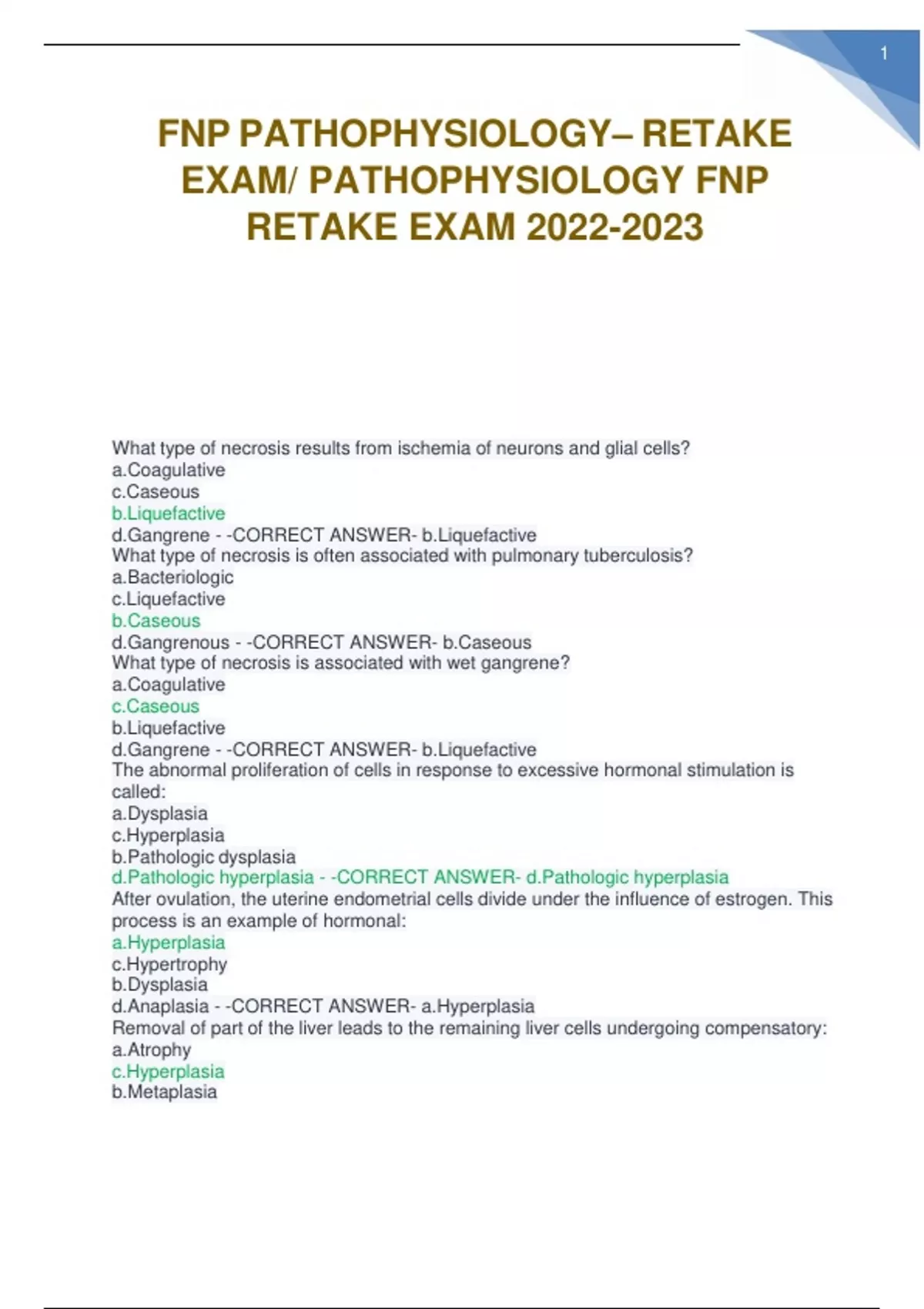 1

FNP PATHOPHYSIOLOGY– RETAKE EXAM/ PATHOPHYSIOLOGY FNP RETAKE EXAM 2022-2023

What type of necrosis results from ischemia of neurons and glial cells?
a.Coagulative
c.Caseous
b.Liquefactive
d.Gangrene - -CORRECT ANSWER- b.Liquefactive
What type of necrosis is often associated with pulmonary tuberculosis?
a.Bacteriologic
c.Liquefactive
b.Caseous
d.Gangrenous - -CORRECT ANSWER- b.Caseous
What type of necrosis is associated with wet gangrene?
a.Coagulative
c.Caseous
b.Liquefactive
d.Gangrene - -CORRECT ANSWER- b.Liquefactive
The abnormal proliferation of cells in response to excessive hormonal stimulation is called:
a.Dysplasia
c.Hyperplasia
b.Pathologic dysplasia
d.Pathologic hyperplasia - -CORRECT ANSWER- d.Pathologic hyperplasia
After ovulation, the uterine endometrial cells divide under the influence of estrogen. This process is an example of hormonal:
a.Hyperplasia
c.Hypertrophy
b.Dysplasia
d.Anaplasia - -CORRECT ANSWER- a.Hyperplasia
Removal of part of the liver leads to the remaining liver cells undergoing compensatory:
a.Atrophy
c.Hyperplasia
b.Metaplasia